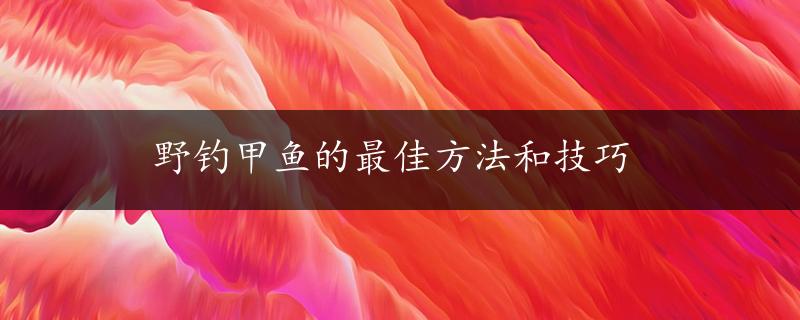 野钓甲鱼的最佳方法和技巧